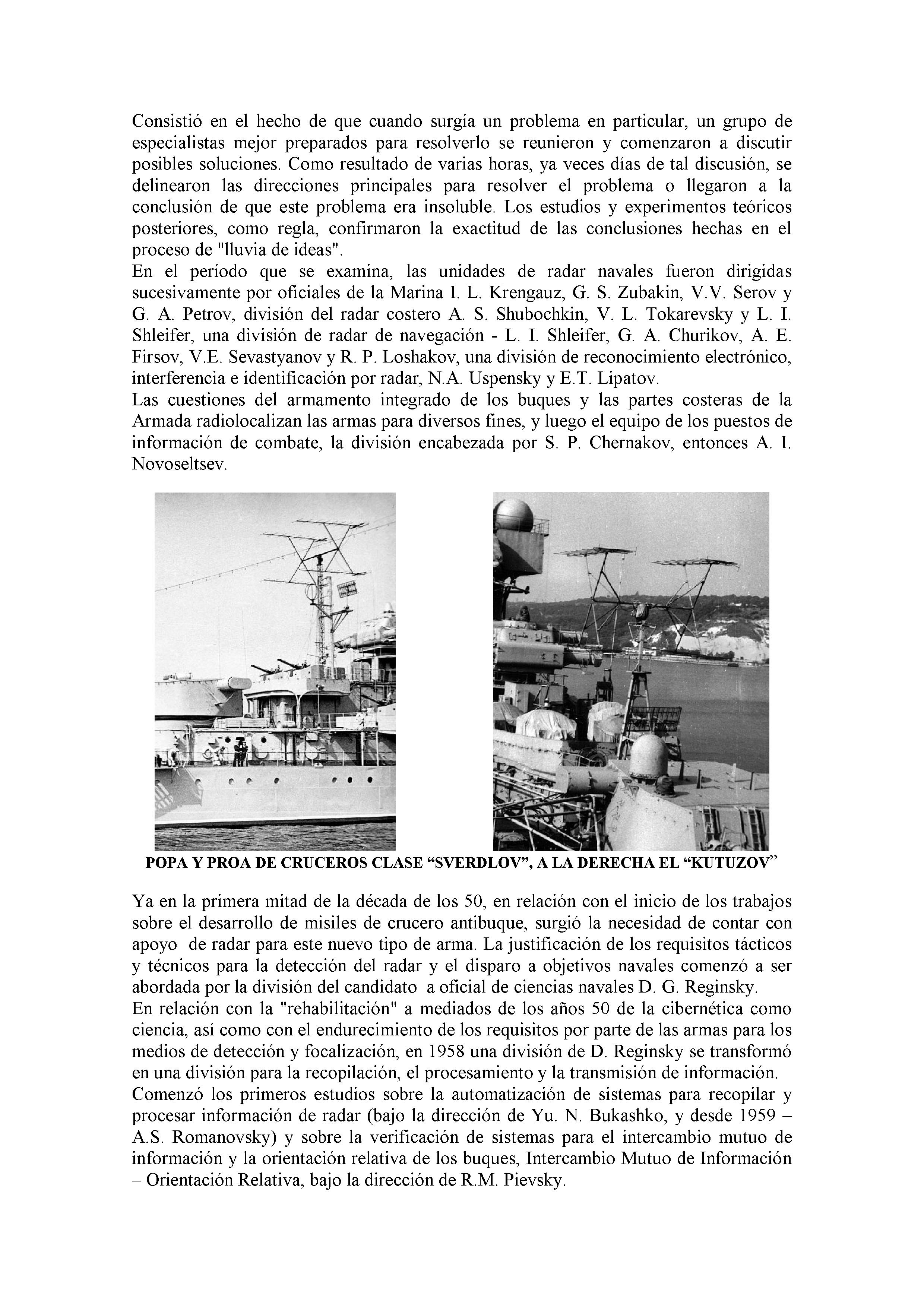 Consistió en el hecho de que cuando surgía un problema en particular, un grupo de especialistas mejor preparados para resolverlo se reunieron y comenzaron a discutir posibles soluciones. Como resultado de varias horas, ya veces días de tal discusión, se delinearon las direcciones principales para resolver el problema o llegaron a la conclusión de que este problema era insoluble. Los estudios y experimentos teóricos posteriores, como regla, confirmaron la exactitud de las conclusiones hechas en el proceso de "lluvia de ideas".
En el período que se examina, las unidades de radar navales fueron dirigidas sucesivamente por oficiales de la Marina I. L. Krengauz, G. S. Zubakin, V.V. Serov y G. A. Petrov, división del radar costero A. S. Shubochkin, V. L. Tokarevsky y L. I. Shleifer, una división de radar de navegación - L. I. Shleifer, G. A. Churikov, A. E. Firsov, V.E. Sevastyanov y R. P. Loshakov, una división de reconocimiento electrónico, interferencia e identificación por radar, N.A. Uspensky y E.T. Lipatov.
Las cuestiones del armamento integrado de los buques y las partes costeras de la Armada radiolocalizan las armas para diversos fines, y luego el equipo de los puestos de información de combate, la división encabezada por S. P. Chernakov, entonces A. I. Novoseltsev.

POPA Y PROA DE CRUCEROS CLASE “SVERDLOV”, A LA DERECHA EL “KUTUZOV”

Ya en la primera mitad de la década de los 50, en relación con el inicio de los trabajos sobre el desarrollo de misiles de crucero antibuque, surgió la necesidad de contar con apoyo de radar para este nuevo tipo de arma. La justificación de los requisitos tácticos y técnicos para la detección del radar y el disparo a objetivos navales comenzó a ser abordada por la división del candidato a oficial de ciencias navales D. G. Reginsky.
En relación con la "rehabilitación" a mediados de los años 50 de la cibernética como ciencia, así como con el endurecimiento de los requisitos por parte de las armas para los medios de detección y focalización, en 1958 una división de D. Reginsky se transformó en una división para la recopilación, el procesamiento y la transmisión de información.
Comenzó los primeros estudios sobre la automatización de sistemas para recopilar y procesar información de radar (bajo la dirección de Yu. N. Bukashko, y desde 1959 – A.S. Romanovsky) y sobre la verificación de sistemas para el intercambio mutuo de información y la orientación relativa de los buques, Intercambio Mutuo de Información – Orientación Relativa, bajo la dirección de R.M. Pievsky.